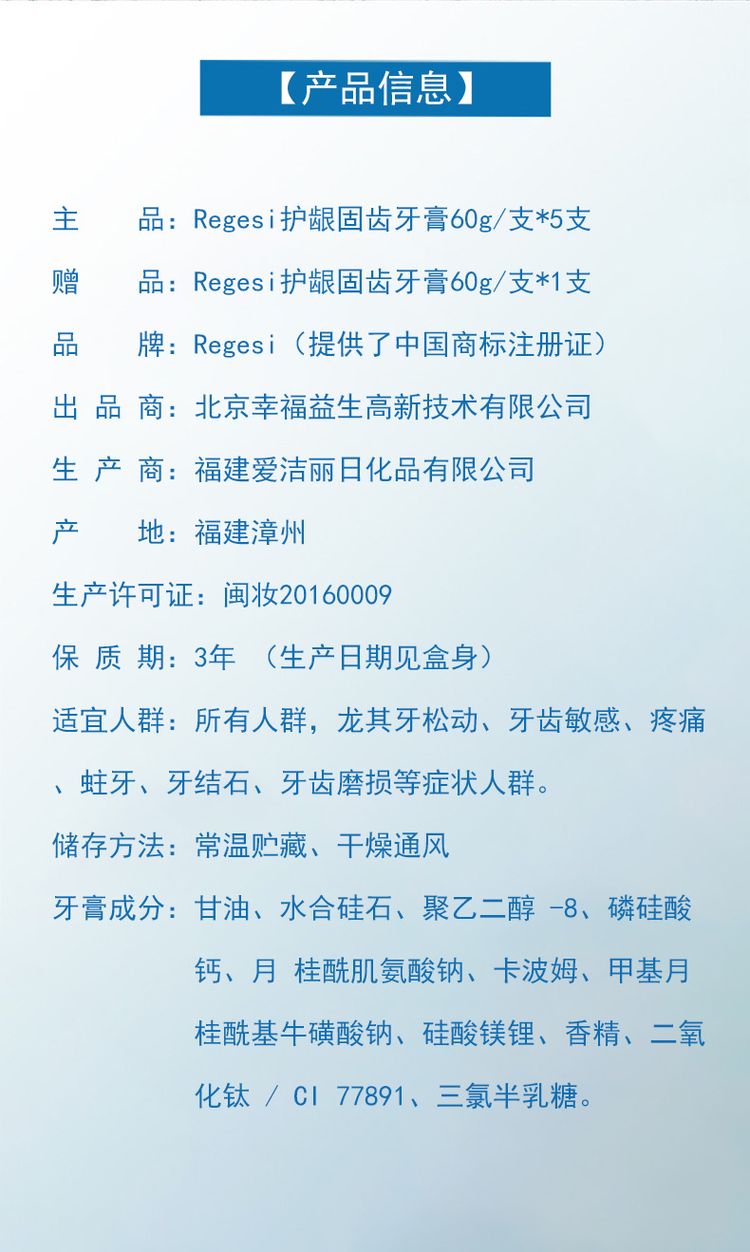 【产品信息】

主　　品：Regesi护龈固齿牙膏60g/支*5支

赠　　品：Regesi护龈固齿牙膏60g/支*1支

品　　牌：Regesi（提供了中国商标注册证）

出 品 商：北京幸福益生高新技术有限公司

生 产 商：福建爱洁丽日化品有限公司

产　　地：福建漳州

生产许可证：闽妆20160009

保 质 期：3年 （生产日期见盒身）

适宜人群：所有人群，龙其牙松动、牙齿敏感、疼痛、蛀牙、牙结石、牙齿磨损等症状人群。

储存方法：常温贮藏、干燥通风

牙膏成分：甘油、水合硅石、聚乙二醇 -8、磷硅酸钙、月 桂酰肌氨酸钠、卡波姆、甲基月桂酰基牛磺酸钠、硅酸镁锂、香精、二氧化钛 / CI 77891、三氯半乳糖。